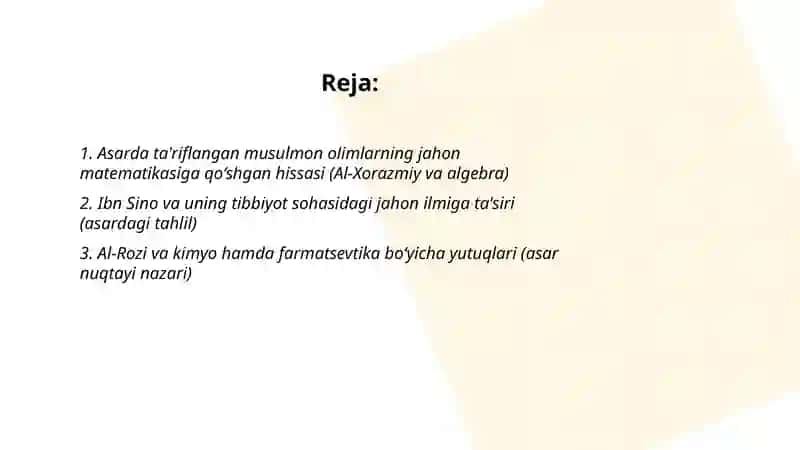 Reja:

1. Asarda ta'riflangan musulmon olimlarning jahon matematikasiga qo‘shgan hissasi (Al-Xorazmiy va algebra)

2. Ibn Sino va uning tibbiyot sohasidagi jahon ilmiga ta'siri (asardagi tahlil)

3. Al-Rozi va kimyo hamda farmatsevtika bo‘yicha yutuqlari (asar nuqtayi nazari)